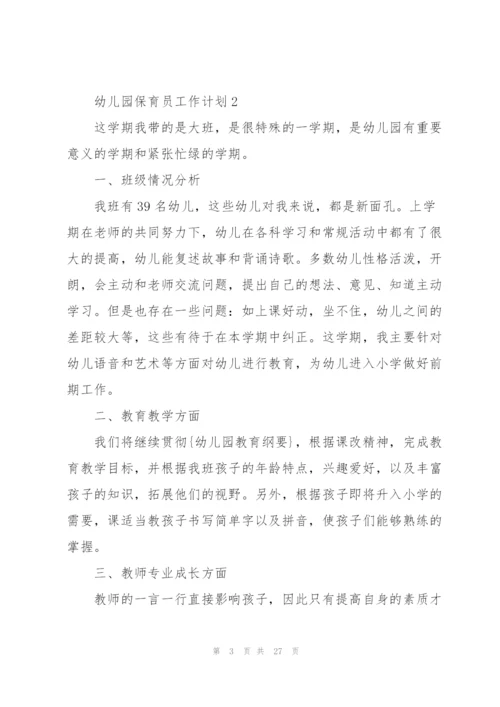 幼儿园保育员工作计划2

这学期我带的是大班，是很特殊的一学期，是幼儿园有重要意义的学期和紧张忙绿的学期。

一、班级情况分析

我班有39名幼儿，这些幼儿对我来说，都是新面孔。上学期在老师的共同努力下，幼儿在各科学习和常规活动中都有了很大的提高，幼儿能复述故事和背诵诗歌。多数幼儿性格活泼，开朗，会主动和老师交流问题，提出自己的想法、意见、知道主动学习。但是也存在一些问题：如上课好动，坐不住，幼儿之间的差距较大等，这些有待于在本学期中纠正。这学期，我主要针对幼儿语音和艺术等方面对幼儿进行教育，为幼儿进入小学做好前期工作。

二、教育教学方面

我们将继续贯彻{幼儿园教育纲要}，根据课改精神，完成教育教学目标，并根据我班孩子的年龄特点，兴趣爱好，以及丰富孩子的知识，拓展他们的视野。另外，根据孩子即将升入小学的需要，课适当教孩子书写简单字以及拼音，使孩子们能够熟练的掌握。

三、教师专业成长方面

教师的一言一行直接影响孩子，因此只有提高自身的素质才

第 3 页 共 27 页